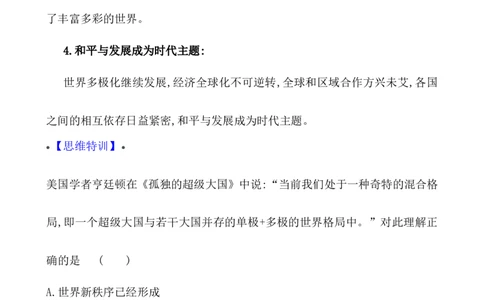 了丰富多彩的世界。

4.和平与发展成为时代主题:

世界多极化继续发展,经济全球化不可逆转,全球和区域合作方兴未艾,各国之间的相互依存日益紧密,和平与发展成为时代主题。

•【思维特训】•

美国学者亨廷顿在《孤独的超级大国》中说:“当前我们处于一种奇特的混合格局,即一个超级大国与若干大国并存的单极+多极的世界格局中。”对此理解正确的是 (  )

A.世界新秩序已经形成